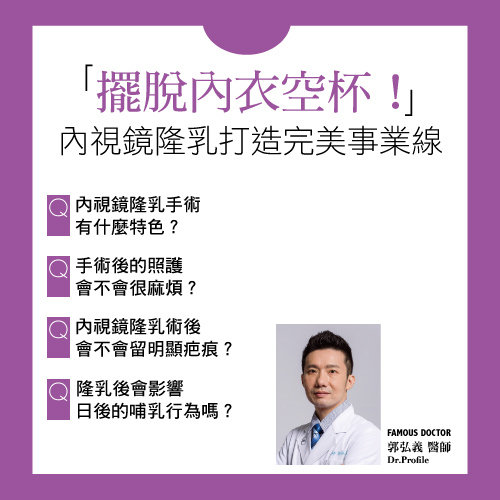 「擺脫內衣空杯！」
內視鏡隆乳打造完美事業線

Q 內視鏡隆乳手術有什麼特色？

Q 手術後的照護會不會很麻煩？

Q 內視鏡隆乳術後會不會留明顯疤痕？

Q 隆乳後會影響日後的哺乳行為嗎？

FAMOUS DOCTOR
郭弘義 醫師
Dr.Profile